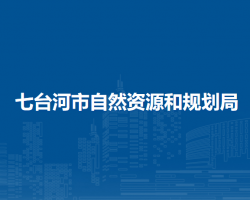 七台河市自然资源和规划局